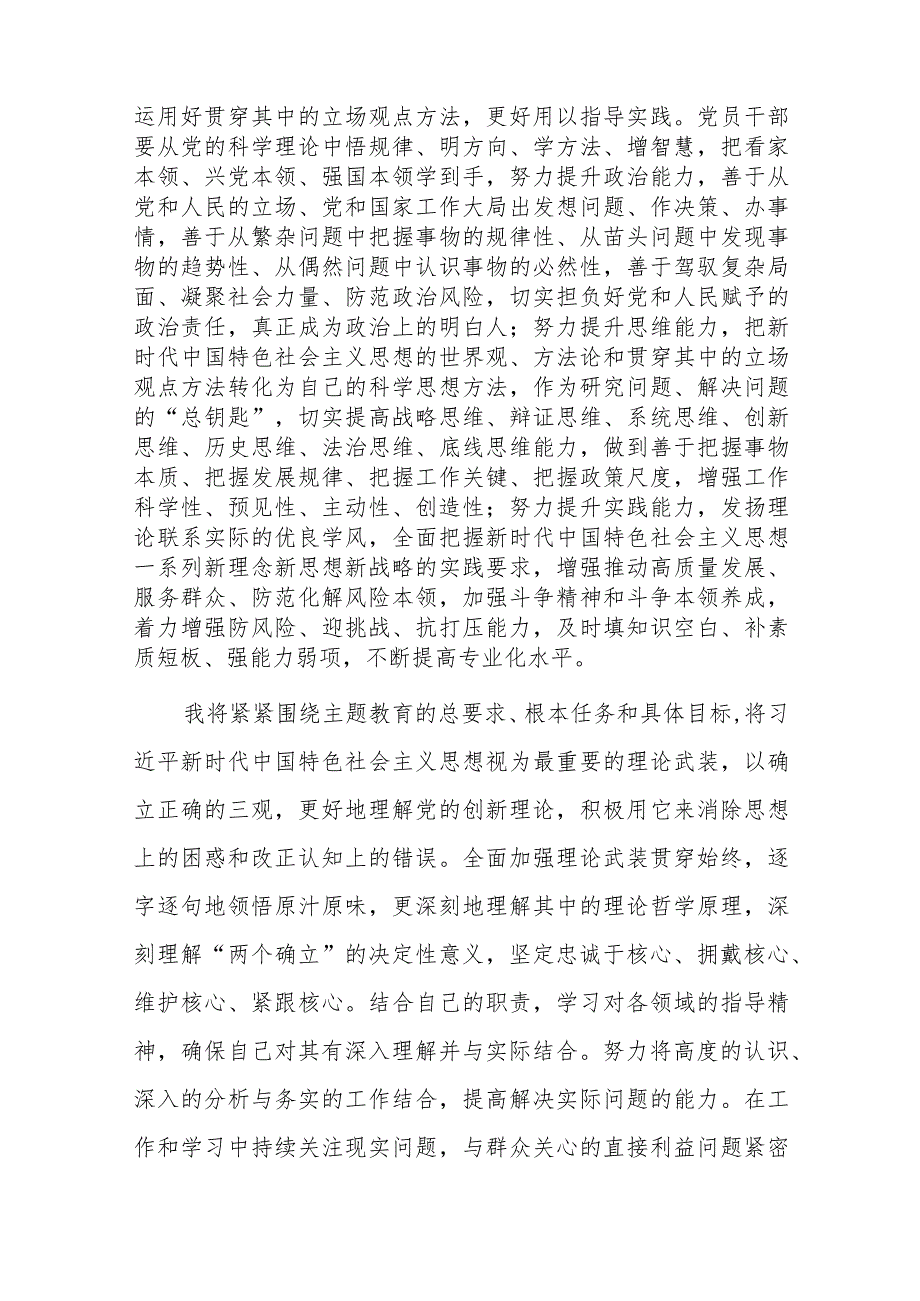 运用好贯穿其中的立场观点方法，更好用以指导实践。党员干部要从党的科学理论中悟规律、明方向、学方法、增智慧，把看家本领、兴党本领、强国本领学到手，努力提升政治能力，善于从党和人民的立场、党和国家工作大局出发想问题、作决策、办事情，善于从繁杂问题中把握事物的规律性、从苗头问题中发现事物的趋势性、从偶然问题中认识事物的必然性，善于驾驭复杂局面、凝聚社会力量、防范政治风险，切实担负好党和人民赋予的政治责任，真正成为政治上的明白人；努力提升思维能力，把新时代中国特色社会主义思想的世界观、方法论和贯穿其中的立场观点方法转化为自己的科学思想方法，作为研究问题、解决问题的“总钥匙”，切实提高战略思维、辩证思维、系统思维、创新思维、历史思维、法治思维、底线思维能力，做到善于把握事物本质、把握发展规律、把握工作关键、把握政策尺度，增强工作科学性、预见性、主动性、创造性；努力提升实践能力，发扬理论联系实际的优良学风，全面把握新时代中国特色社会主义思想一系列新理念新思想新战略的实践要求，增强推动高质量发展、服务群众、防范化解风险本领，加强斗争精神和斗争本领养成，着力增强防风险、迎挑战、抗打压能力，及时填知识空白、补素质短板、强能力弱项，不断提高专业化水平。

我将紧紧围绕主题教育的总要求、根本任务和具体目标,将习近平新时代中国特色社会主义思想视为最重要的理论武装，以确立正确的三观，更好地理解党的创新理论，积极用它来消除思想上的困惑和改正认知上的错误。全面加强理论武装贯穿始终，逐字逐句地领悟原汁原味，更深刻地理解其中的理论哲学原理，深刻理解“两个确立”的决定性意义，坚定忠诚于核心、拥戴核心、维护核心、紧跟核心。结合自己的职责，学习对各领域的指导精神，确保自己对其有深入理解并与实际结合。努力将高度的认识、深入的分析与务实的工作结合，提高解决实际问题的能力。在工作和学习中持续关注现实问题，与群众关心的直接利益问题紧密